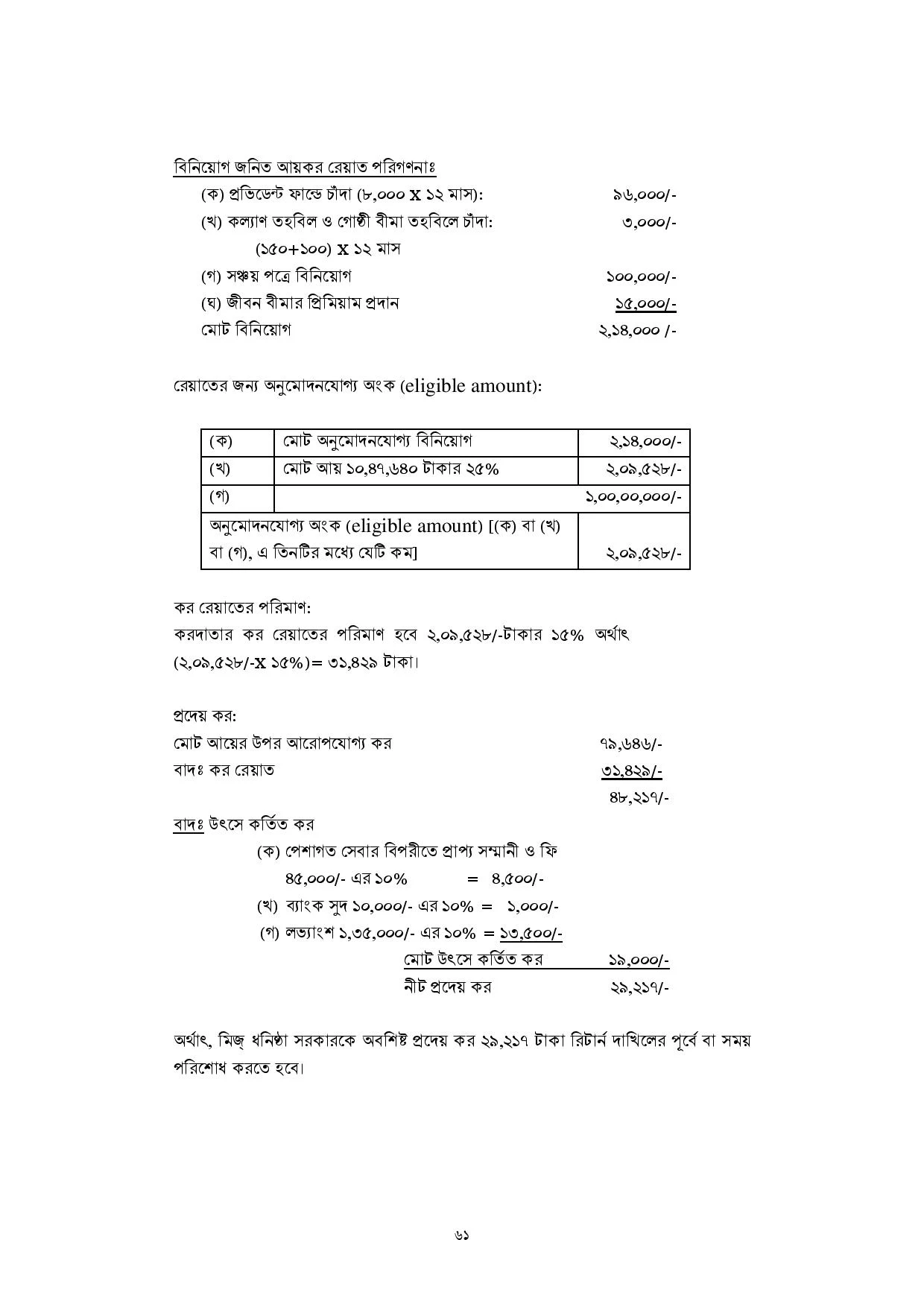 বিনিয়োগ জনিত আয়কর রেয়াত পরিগণনাঃ

(ক) প্রভিডেন্ট ফান্ডে চাঁদা (৮,০০০ X ১২ মাস): ৯৬,০০০/-

(খ) কল্যাণ তহবিল ও গোষ্ঠী বীমা তহবিলে চাঁদা: ৩,০০০/-

(১৫০+১০০) X ১২ মাস

(গ) সঞ্চয় পত্রে বিনিয়োগ ১০০,০০০/-

(ঘ) জীবন বীমার প্রিমিয়াম প্রদান ১৫,০০০/-

মোট বিনিয়োগ ২,১৪,০০০ /-

রেয়াতের জন্য অনুমোদনযোগ্য অংক (eligible amount):

| (ক) | মোট অনুমোদনযোগ্য বিনিয়োগ | ২,১৪,০০০/- |
|---|---|---|
| (খ) | মোট আয় ১০,৪৭,৬৪০ টাকার ২৫% | ২,০৯,৫২৮/- |
| (গ) | | ১,০০,০০,০০০/- |
| অনুমোদনযোগ্য অংক (eligible amount) [(ক) বা (খ) বা (গ), এ তিনটির মধ্যে যেটি কম] | | ২,০৯,৫২৮/- |

কর রেয়াতের পরিমাণ:
করদাতার কর রেয়াতের পরিমাণ হবে ২,০৯,৫২৮/-টাকার ১৫% অর্থাৎ (২,০৯,৫২৮/-X ১৫%)= ৩১,৪২৯ টাকা।

প্রদেয় কর:
মোট আয়ের উপর আরোপযোগ্য কর ৭৯,৬৪৬/-
বাদঃ কর রেয়াত ৩১,৪২৯/-
৪৮,২১৭/-
বাদঃ উৎসে কর্তিত কর
(ক) পেশাগত সেবার বিপরীতে প্রাপ্য সম্মানী ও ফি
৪৫,০০০/- এর ১০% = ৪,৫০০/-
(খ) ব্যাংক সুদ ১০,০০০/- এর ১০% = ১,০০০/-
(গ) লভ্যাংশ ১,৩৫,০০০/- এর ১০% = ১৩,৫০০/-
মোট উৎসে কর্তিত কর ১৯,০০০/-
নীট প্রদেয় কর ২৯,২১৭/-

অর্থাৎ, মিজ্ ধনিষ্ঠা সরকারকে অবশিষ্ট প্রদেয় কর ২৯,২১৭ টাকা রিটার্ন দাখিলের পূর্বে বা সময় পরিশোধ করতে হবে।

৬১